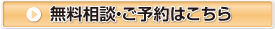 無料相談･ご予約はこちら